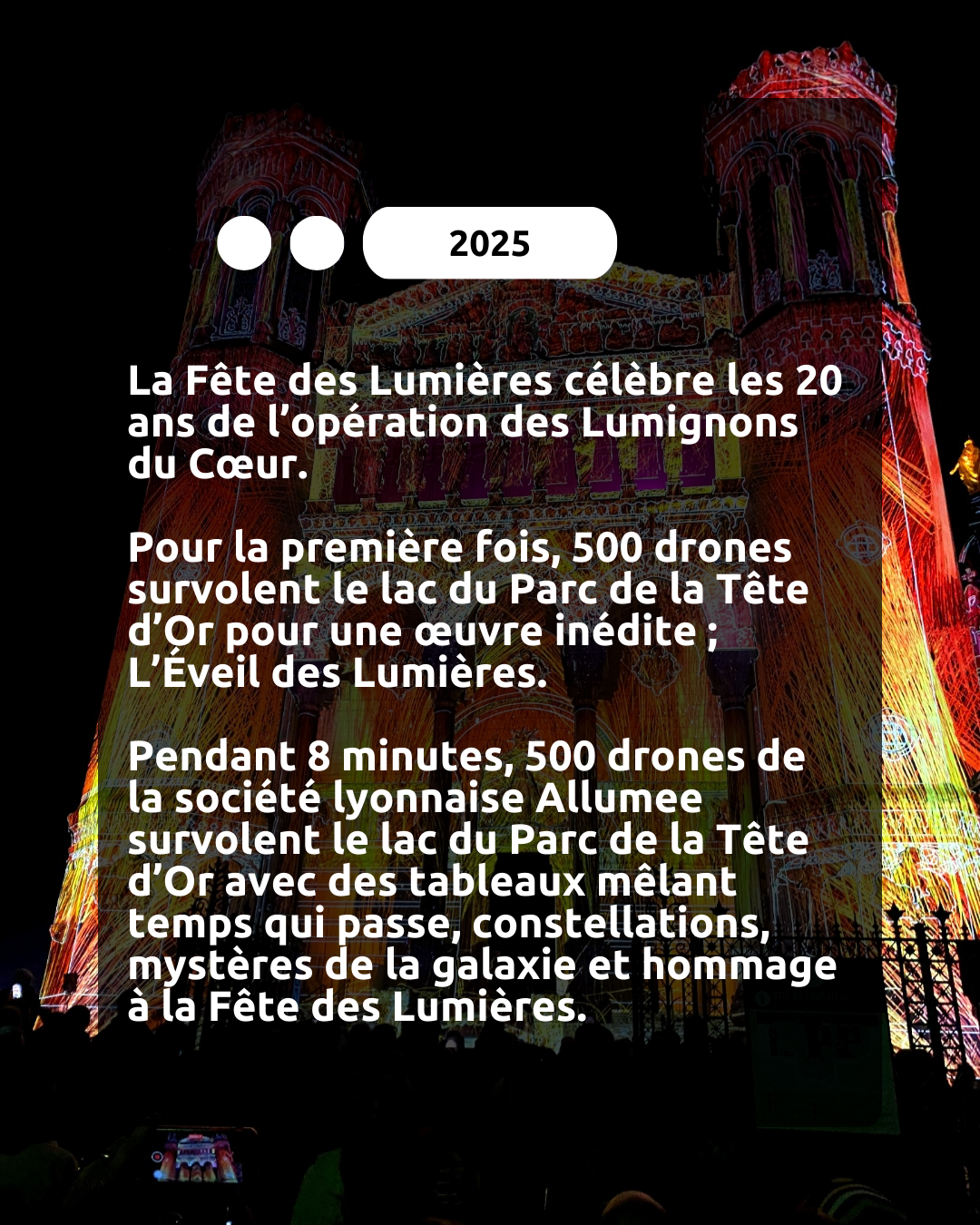 2025

La Fête des Lumières célèbre les 20 ans de l'opération des Lumignons du Cœur.

Pour la première fois, 500 drones survolent le lac du Parc de la Tête d'Or pour une œuvre inédite ; L'Éveil des Lumières.

Pendant 8 minutes, 500 drones de la société lyonnaise Allumee survolent le lac du Parc de la Tête d'Or avec des tableaux mêlant temps qui passe, constellations, mystères de la galaxie et hommage à la Fête des Lumières.